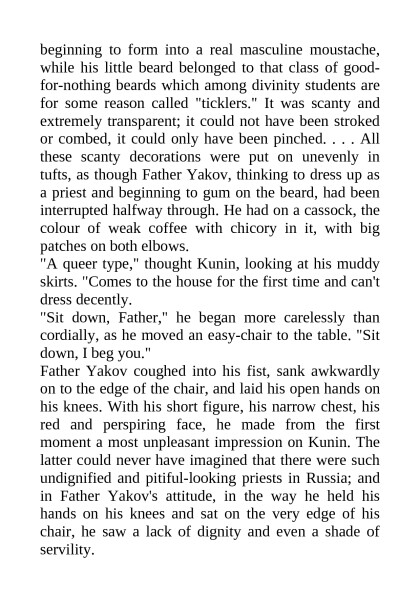 beginning to form into a real masculine moustache, while his little beard belonged to that class of good-for-nothing beards which among divinity students are for some reason called "ticklers." It was scanty and extremely transparent; it could not have been stroked or combed, it could only have been pinched. . . . All these scanty decorations were put on unevenly in tufts, as though Father Yakov, thinking to dress up as a priest and beginning to gum on the beard, had been interrupted halfway through. He had on a cassock, the colour of weak coffee with chicory in it, with big patches on both elbows.
"A queer type," thought Kunin, looking at his muddy skirts. "Comes to the house for the first time and can't dress decently.
"Sit down, Father," he began more carelessly than cordially, as he moved an easy-chair to the table. "Sit down, I beg you."
Father Yakov coughed into his fist, sank awkwardly on to the edge of the chair, and laid his open hands on his knees. With his short figure, his narrow chest, his red and perspiring face, he made from the first moment a most unpleasant impression on Kunin. The latter could never have imagined that there were such undignified and pitiful-looking priests in Russia; and in Father Yakov's attitude, in the way he held his hands on his knees and sat on the very edge of his chair, he saw a lack of dignity and even a shade of servility.